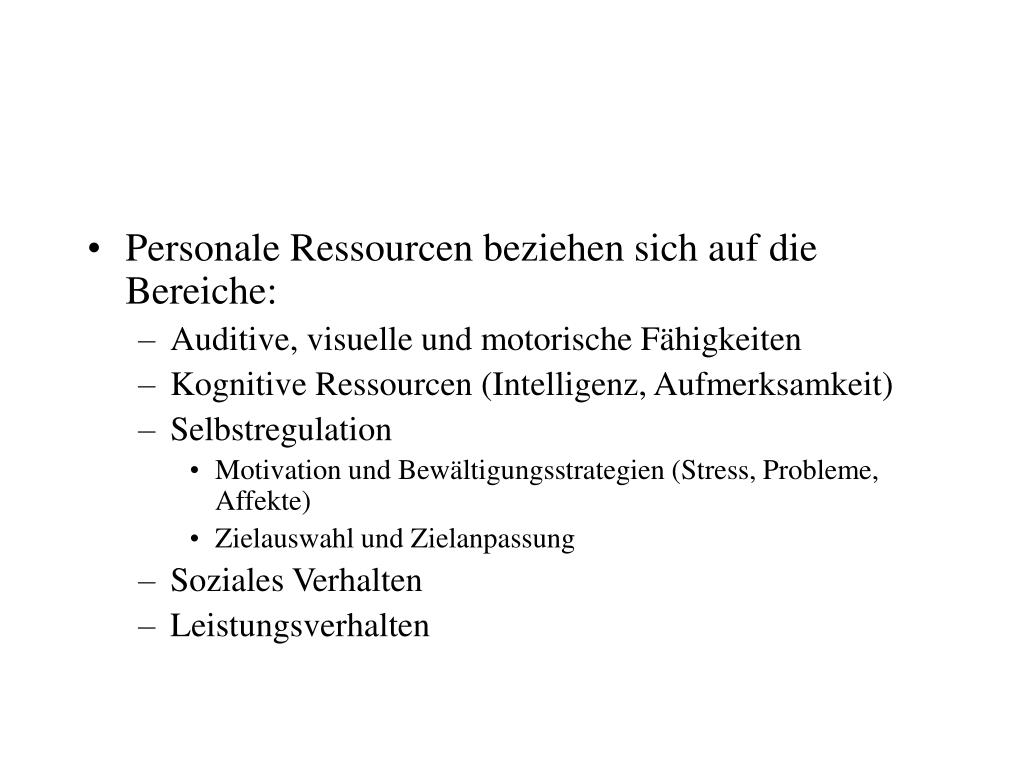 • Personale Ressourcen beziehen sich auf die Bereiche:
  – Auditive, visuelle und motorische Fähigkeiten
  – Kognitive Ressourcen (Intelligenz, Aufmerksamkeit)
  – Selbstregulation
    • Motivation und Bewältigungsstrategien (Stress, Probleme, Affekte)
    • Zielauswahl und Zielanpassung
  – Soziales Verhalten
  – Leistungsverhalten